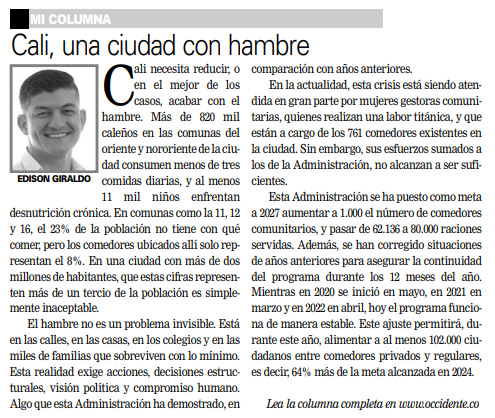 MI COLUMNA

Cali, una ciudad con hambre

EDISON GIRALDO

Cali necesita reducir, o en el mejor de los casos, acabar con el hambre. Más de 820 mil caleños en las comunas del oriente y nororiente de la ciudad consumen menos de tres comidas diarias, y al menos 11 mil niños enfrentan desnutrición crónica. En comunas como la 11, 12 y 16, el 23% de la población no tiene con qué comer, pero los comedores ubicados allí solo representan el 8%. En una ciudad con más de dos millones de habitantes, que estas cifras representen más de un tercio de la población es simplemente inaceptable.

El hambre no es un problema invisible. Está en las calles, en las casas, en los colegios y en las miles de familias que sobreviven con lo mínimo. Esta realidad exige acciones, decisiones estructurales, visión política y compromiso humano. Algo que esta Administración ha demostrado, en comparación con años anteriores.

En la actualidad, esta crisis está siendo atendida en gran parte por mujeres gestoras comunitarias, quienes realizan una labor titánica, y que están a cargo de los 761 comedores existentes en la ciudad. Sin embargo, sus esfuerzos sumados a los de la Administración, no alcanzan a ser suficientes.

Esta Administración se ha puesto como meta a 2027 aumentar a 1.000 el número de comedores comunitarios, y pasar de 62.136 a 80.000 raciones servidas. Además, se han corregido situaciones de años anteriores para asegurar la continuidad del programa durante los 12 meses del año. Mientras en 2020 se inició en mayo, en 2021 en marzo y en 2022 en abril, hoy el programa funciona de manera estable. Este ajuste permitirá, durante este año, alimentar a al menos 102.000 ciudadanos entre comedores privados y regulares, es decir, 64% más de la meta alcanzada en 2024.

Lea la columna completa en www.occidente.co